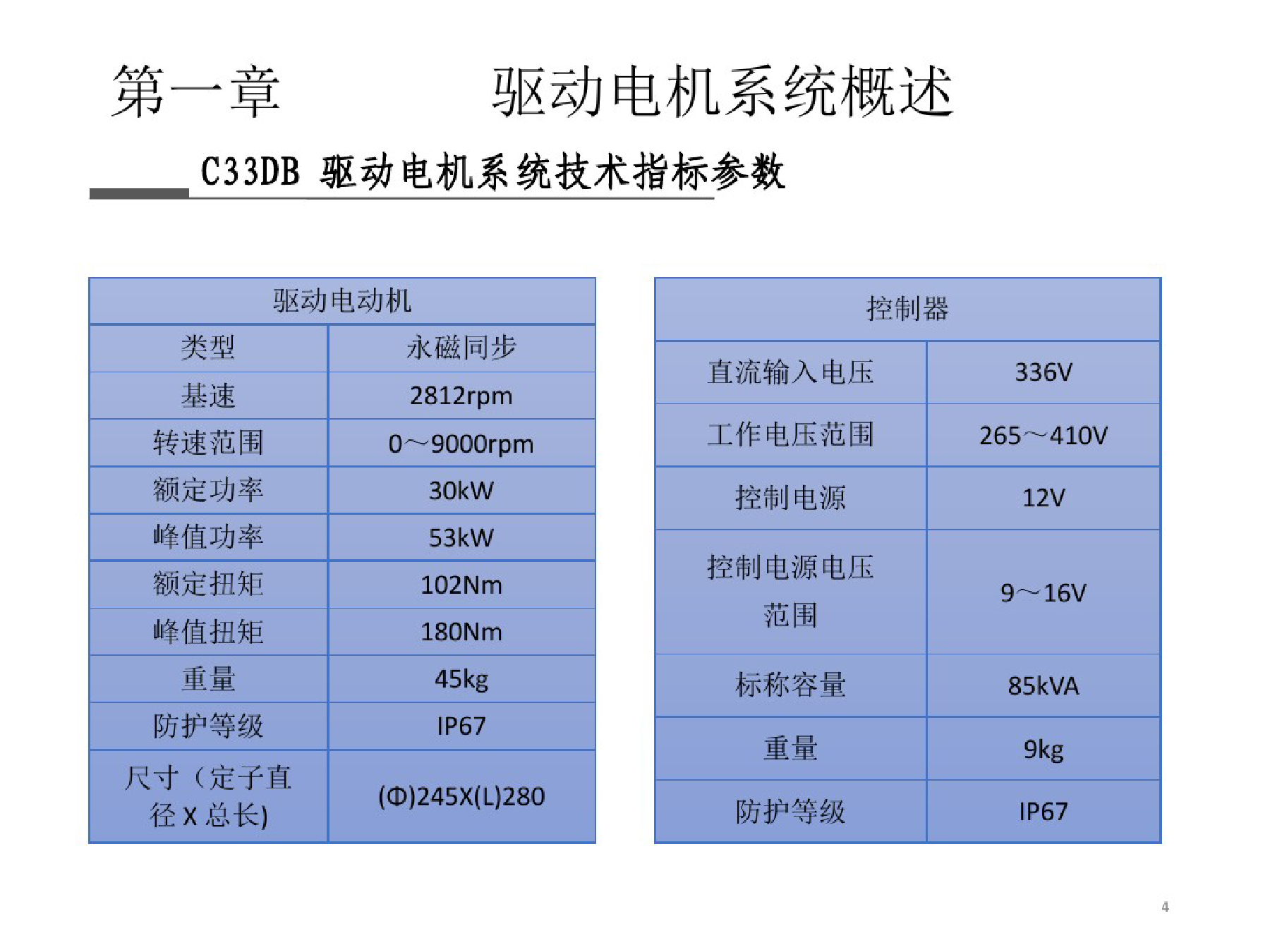 第一章　　　　驱动电机系统概述

C33DB 驱动电机系统技术指标参数

| 驱动电动机 | |
|---|---|
| 类型 | 永磁同步 |
| 基速 | 2812rpm |
| 转速范围 | 0～9000rpm |
| 额定功率 | 30kW |
| 峰值功率 | 53kW |
| 额定扭矩 | 102Nm |
| 峰值扭矩 | 180Nm |
| 重量 | 45kg |
| 防护等级 | IP67 |
| 尺寸（定子直径 X 总长) | (Φ)245X(L)280 |

| 控制器 | |
|---|---|
| 直流输入电压 | 336V |
| 工作电压范围 | 265～410V |
| 控制电源 | 12V |
| 控制电源电压范围 | 9～16V |
| 标称容量 | 85kVA |
| 重量 | 9kg |
| 防护等级 | IP67 |

4